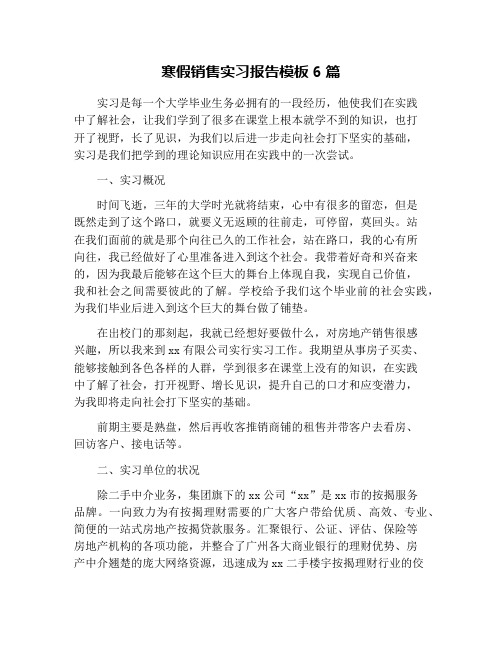 寒假销售实习报告模板 6 篇

实习是每一个大学毕业生务必拥有的一段经历，他使我们在实践中了解社会，让我们学到了很多在课堂上根本就学不到的知识，也打开了视野，长了见识，为我们以后进一步走向社会打下坚实的基础，实习是我们把学到的理论知识应用在实践中的一次尝试。

一、实习概况

时间飞逝，三年的大学时光就将结束，心中有很多的留恋，但是既然走到了这个路口，就要义无返顾的往前走，可停留，莫回头。站在我们面前的就是那个向往已久的工作社会，站在路口，我的心有所向往，我已经做好了心里准备进入到这个社会。我带着好奇和兴奋来的，因为我最后能够在这个巨大的舞台上体现自我，实现自己价值，我和社会之间需要彼此的了解。学校给予我们这个毕业前的社会实践，为我们毕业后进入到这个巨大的舞台做了铺垫。

在出校门的那刻起，我就已经想好要做什么，对房地产销售很感兴趣，所以我来到 xx 有限公司实行实习工作。我期望从事房子买卖、能够接触到各色各样的人群，学到很多在课堂上没有的知识，在实践中了解了社会，打开视野、增长见识，提升自己的口才和应变潜力，为我即将走向社会打下坚实的基础。

前期主要是熟盘，然后再收客推销商铺的租售并带客户去看房、回访客户、接电话等。

二、实习单位的状况

除二手中介业务，集团旗下的 xx 公司“xx”是 xx 市的按揭服务品牌。一向致力为有按揭理财需要的广大客户带给优质、高效、专业、简便的一站式房地产按揭贷款服务。汇聚银行、公证、评估、保险等房地产机构的各项功能，并整合了广州各大商业银行的理财优势、房产中介翘楚的庞大网络资源，迅速成为 xx 二手楼宇按揭理财行业的佼